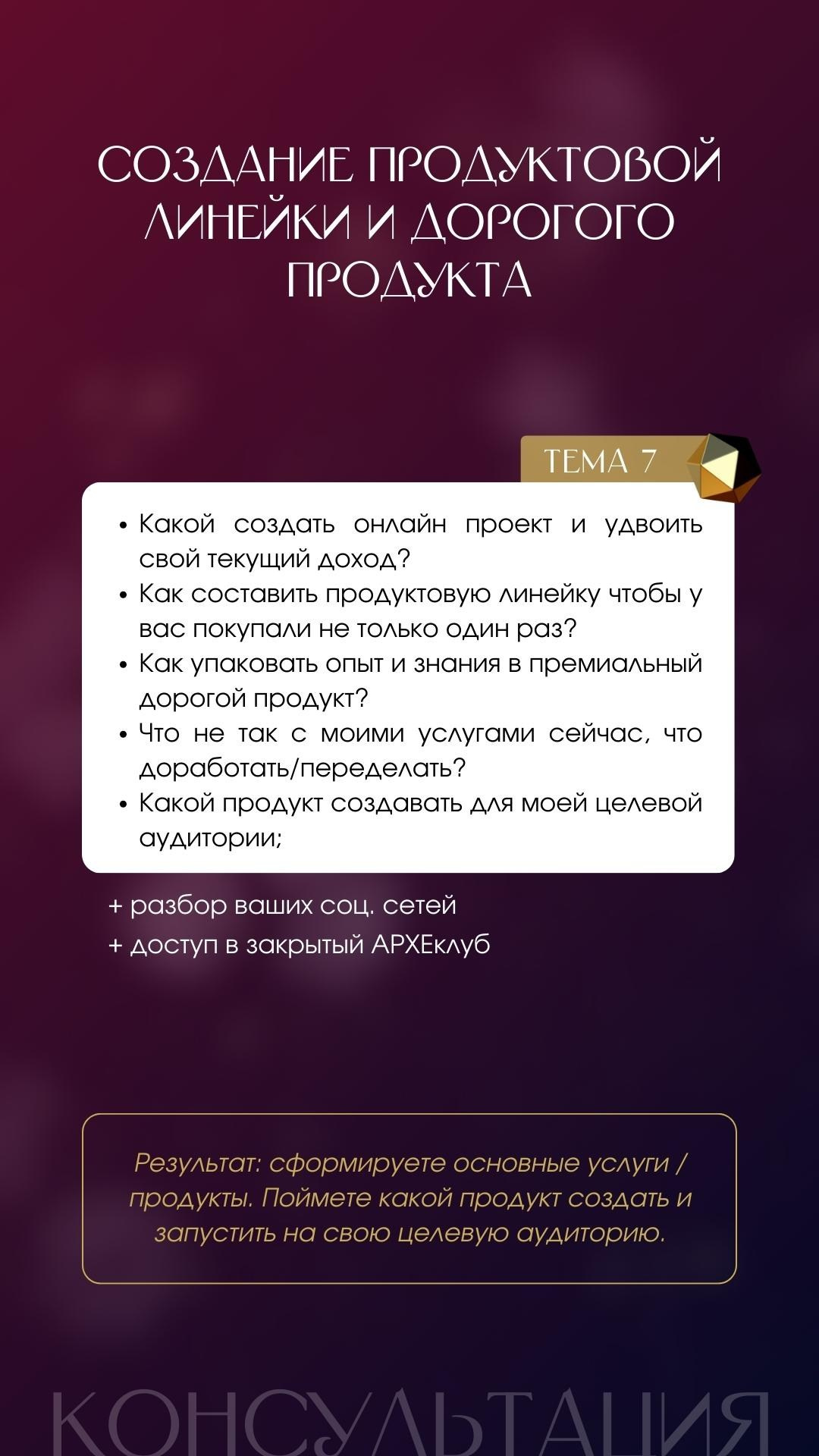 СОЗДАНИЕ ПРОДУКТОВОЙ ЛИНЕЙКИ И ДОРОГОГО ПРОДУКТА

ТЕМА 7

• Какой создать онлайн проект и удвоить свой текущий доход?
• Как составить продуктовую линейку чтобы у вас покупали не только один раз?
• Как упаковать опыт и знания в премиальный дорогой продукт?
• Что не так с моими услугами сейчас, что доработать/переделать?
• Какой продукт создавать для моей целевой аудитории;

+ разбор ваших соц. сетей
+ доступ в закрытый АРХЕклуб

Результат: сформируете основные услуги / продукты. Поймете какой продукт создать и запустить на свою целевую аудиторию.

КОНСУЛЬТАЦИЯ